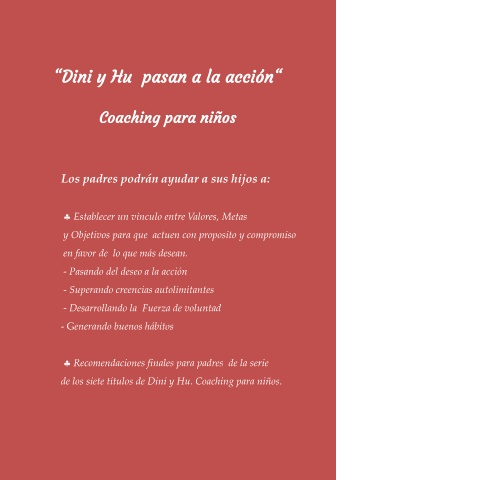 "Dini y Hu pasan a la acción"

Coaching para niños

Los padres podrán ayudar a sus hijos a:

♣ Establecer un vinculo entre Valores, Metas y Objetivos para que actuen con proposito y compromiso en favor de lo que más desean.
- Pasando del deseo a la acción
- Superando creencias autolimitantes
- Desarrollando la Fuerza de voluntad
- Generando buenos hábitos

♣ Recomendaciones finales para padres de la serie de los siete títulos de Dini y Hu. Coaching para niños.